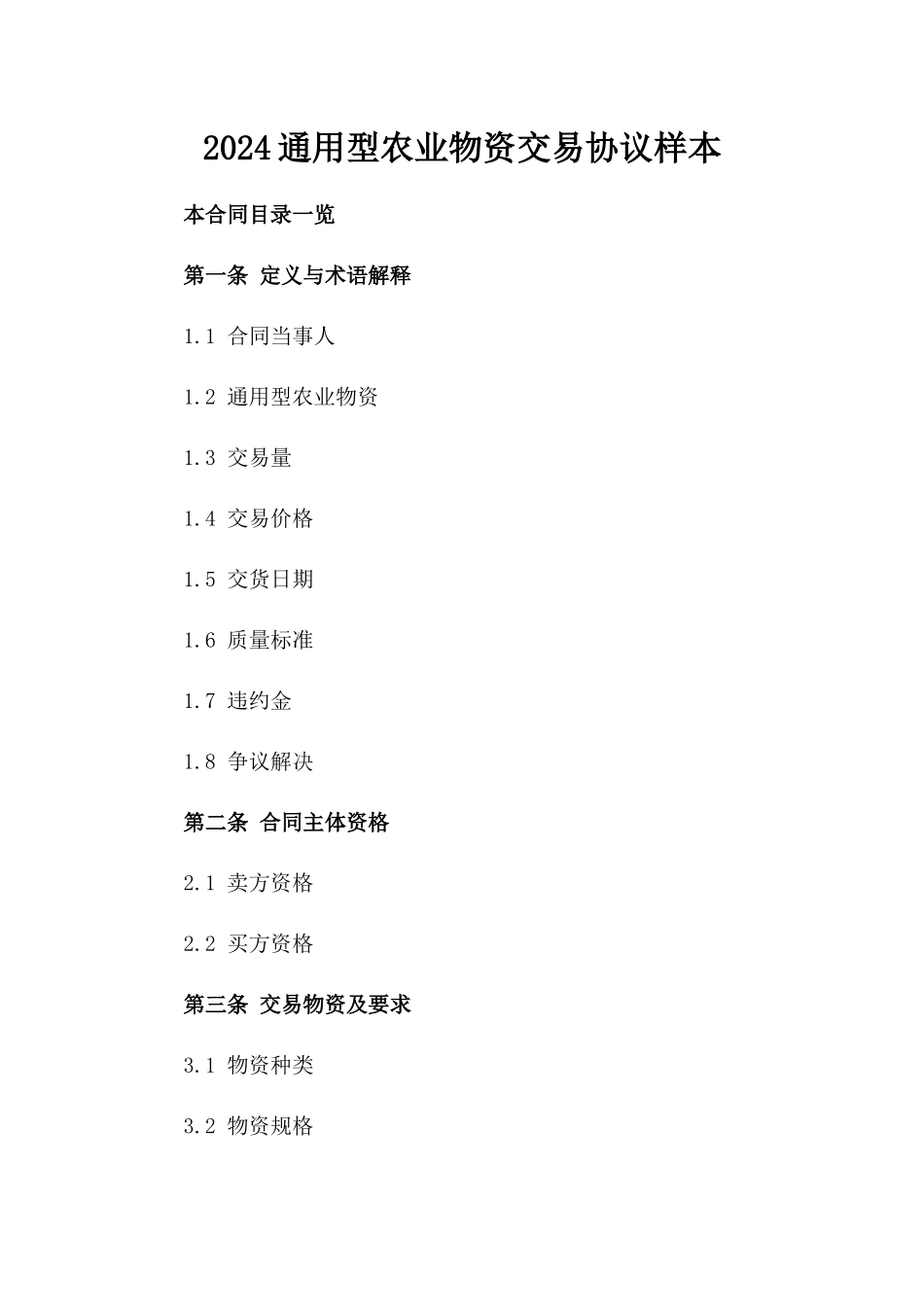 2024通用型农业物资交易协议样本

本合同目录一览

第一条 定义与术语解释

1.1 合同当事人

1.2 通用型农业物资

1.3 交易量

1.4 交易价格

1.5 交货日期

1.6 质量标准

1.7 违约金

1.8 争议解决

第二条 合同主体资格

2.1 卖方资格

2.2 买方资格

第三条 交易物资及要求

3.1 物资种类

3.2 物资规格